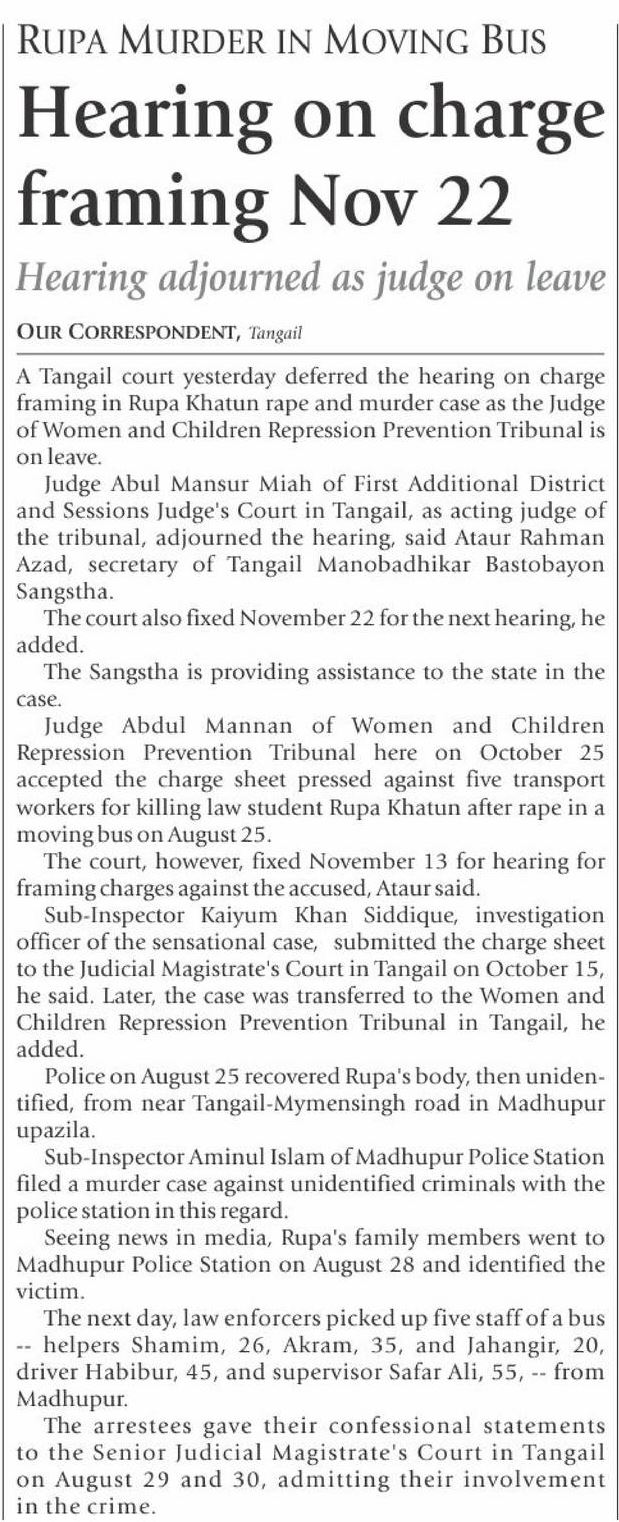 RUPA MURDER IN MOVING BUS

Hearing on charge framing Nov 22

Hearing adjourned as judge on leave

OUR CORRESPONDENT, Tangail

A Tangail court yesterday deferred the hearing on charge framing in Rupa Khatun rape and murder case as the Judge of Women and Children Repression Prevention Tribunal is on leave.

Judge Abul Mansur Miah of First Additional District and Sessions Judge's Court in Tangail, as acting judge of the tribunal, adjourned the hearing, said Ataur Rahman Azad, secretary of Tangail Manobadhikar Bastobayon Sangstha.

The court also fixed November 22 for the next hearing, he added.

The Sangstha is providing assistance to the state in the case.

Judge Abdul Mannan of Women and Children Repression Prevention Tribunal here on October 25 accepted the charge sheet pressed against five transport workers for killing law student Rupa Khatun after rape in a moving bus on August 25.

The court, however, fixed November 13 for hearing for framing charges against the accused, Ataur said.

Sub-Inspector Kaiyum Khan Siddique, investigation officer of the sensational case, submitted the charge sheet to the Judicial Magistrate's Court in Tangail on October 15, he said. Later, the case was transferred to the Women and Children Repression Prevention Tribunal in Tangail, he added.

Police on August 25 recovered Rupa's body, then unidentified, from near Tangail-Mymensingh road in Madhupur upazila.

Sub-Inspector Aminul Islam of Madhupur Police Station filed a murder case against unidentified criminals with the police station in this regard.

Seeing news in media, Rupa's family members went to Madhupur Police Station on August 28 and identified the victim.

The next day, law enforcers picked up five staff of a bus -- helpers Shamim, 26, Akram, 35, and Jahangir, 20, driver Habibur, 45, and supervisor Safar Ali, 55, -- from Madhupur.

The arrestees gave their confessional statements to the Senior Judicial Magistrate's Court in Tangail on August 29 and 30, admitting their involvement in the crime.